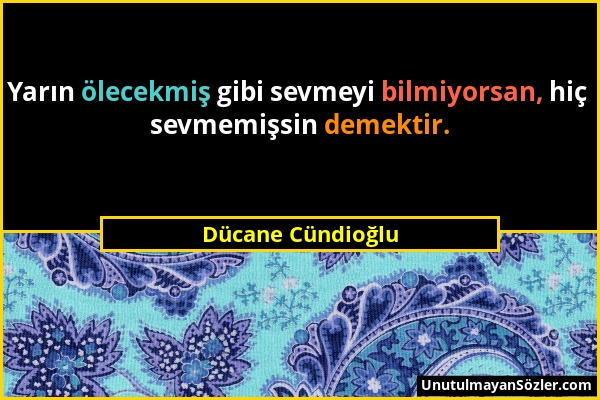 Yarın ölecekmiş gibi sevmeyi bilmiyorsan, hiç sevmemişsin demektir.

Dücane Cündioğlu

UnutulmayanSözler.com